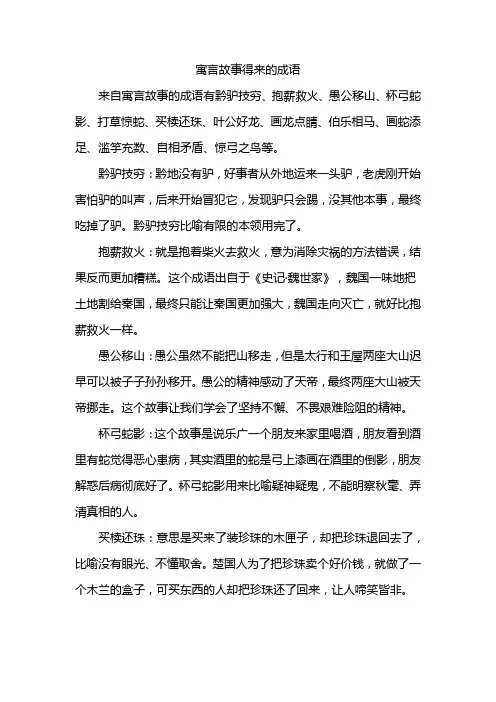 寓言故事得来的成语

来自寓言故事的成语有黔驴技穷、抱薪救火、愚公移山、杯弓蛇影、打草惊蛇、买椟还珠、叶公好龙、画龙点睛、伯乐相马、画蛇添足、滥竽充数、自相矛盾、惊弓之鸟等。

黔驴技穷：黔地没有驴，好事者从外地运来一头驴，老虎刚开始害怕驴的叫声，后来开始冒犯它，发现驴只会踢，没其他本事，最终吃掉了驴。黔驴技穷比喻有限的本领用完了。

抱薪救火：就是抱着柴火去救火，意为消除灾祸的方法错误，结果反而更加糟糕。这个成语出自于《史记·魏世家》，魏国一味地把土地割给秦国，最终只能让秦国更加强大，魏国走向灭亡，就好比抱薪救火一样。

愚公移山：愚公虽然不能把山移走，但是太行和王屋两座大山迟早可以被子子孙孙移开。愚公的精神感动了天帝，最终两座大山被天帝挪走。这个故事让我们学会了坚持不懈、不畏艰难险阻的精神。

杯弓蛇影：这个故事是说乐广一个朋友来家里喝酒，朋友看到酒里有蛇觉得恶心患病，其实酒里的蛇是弓上漆画在酒里的倒影，朋友解惑后病彻底好了。杯弓蛇影用来比喻疑神疑鬼，不能明察秋毫、弄清真相的人。

买椟还珠：意思是买来了装珍珠的木匣子，却把珍珠退回去了，比喻没有眼光、不懂取舍。楚国人为了把珍珠卖个好价钱，就做了一个木兰的盒子，可买东西的人却把珍珠还了回来，让人啼笑皆非。